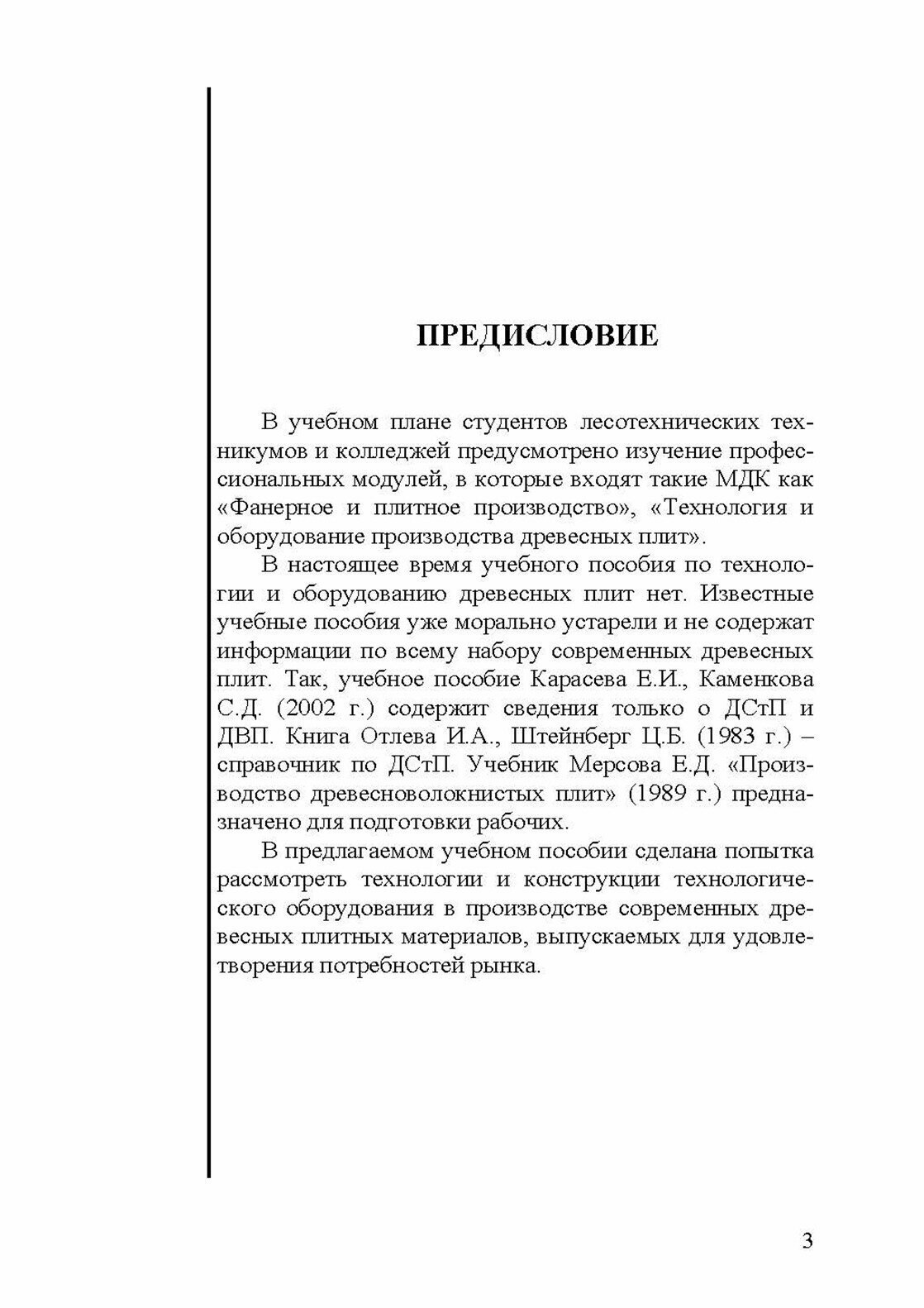 ПРЕДИСЛОВИЕ

В учебном плане студентов лесотехнических техникумов и колледжей предусмотрено изучение профессиональных модулей, в которые входят такие МДК как «Фанерное и плитное производство», «Технология и оборудование производства древесных плит».

В настоящее время учебного пособия по технологии и оборудованию древесных плит нет. Известные учебные пособия уже морально устарели и не содержат информации по всему набору современных древесных плит. Так, учебное пособие Карасева Е.И., Каменкова С.Д. (2002 г.) содержит сведения только о ДСтП и ДВП. Книга Отлева И.А., Штейнберг Ц.Б. (1983 г.) – справочник по ДСтП. Учебник Мерсова Е.Д. «Производство древесноволокнистых плит» (1989 г.) предназначено для подготовки рабочих.

В предлагаемом учебном пособии сделана попытка рассмотреть технологии и конструкции технологического оборудования в производстве современных древесных плитных материалов, выпускаемых для удовлетворения потребностей рынка.

3